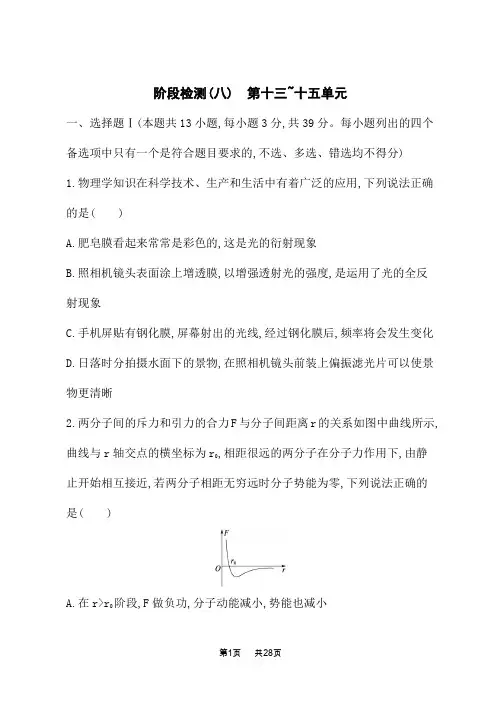 阶段检测(八)　第十三~十五单元

一、选择题Ⅰ(本题共13小题,每小题3分,共39分。每小题列出的四个备选项中只有一个是符合题目要求的,不选、多选、错选均不得分)

1.物理学知识在科学技术、生产和生活中有着广泛的应用,下列说法正确的是(　　)

A.肥皂膜看起来常常是彩色的,这是光的衍射现象

B.照相机镜头表面涂上增透膜,以增强透射光的强度,是运用了光的全反射现象

C.手机屏贴有钢化膜,屏幕射出的光线,经过钢化膜后,频率将会发生变化

D.日落时分拍摄水面下的景物,在照相机镜头前装上偏振滤光片可以使景物更清晰

2.两分子间的斥力和引力的合力F与分子间距离r的关系如图中曲线所示,曲线与r轴交点的横坐标为$r_0$,相距很远的两分子在分子力作用下,由静止开始相互接近,若两分子相距无穷远时分子势能为零,下列说法正确的是(　　)

F
$r_0$
O
r

A.在$r>r_0$阶段,F做负功,分子动能减小,势能也减小

第1页　共28页